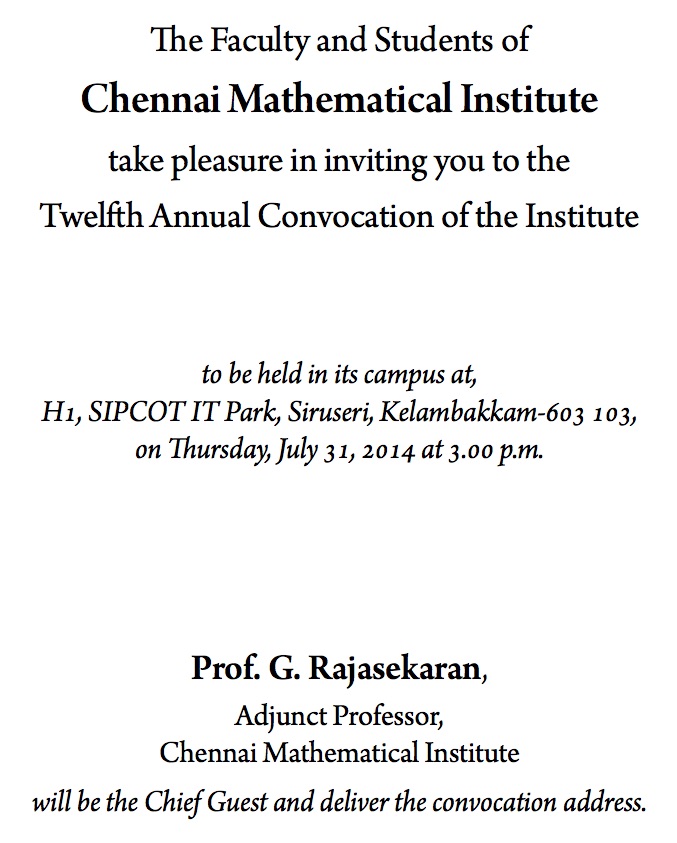 The Faculty and Students of
Chennai Mathematical Institute
take pleasure in inviting you to the
Twelfth Annual Convocation of the Institute

to be held in its campus at,
H1, SIPCOT IT Park, Siruseri, Kelambakkam-603 103,
on Thursday, July 31, 2014 at 3.00 p.m.

Prof. G. Rajasekaran,
Adjunct Professor,
Chennai Mathematical Institute
will be the Chief Guest and deliver the convocation address.